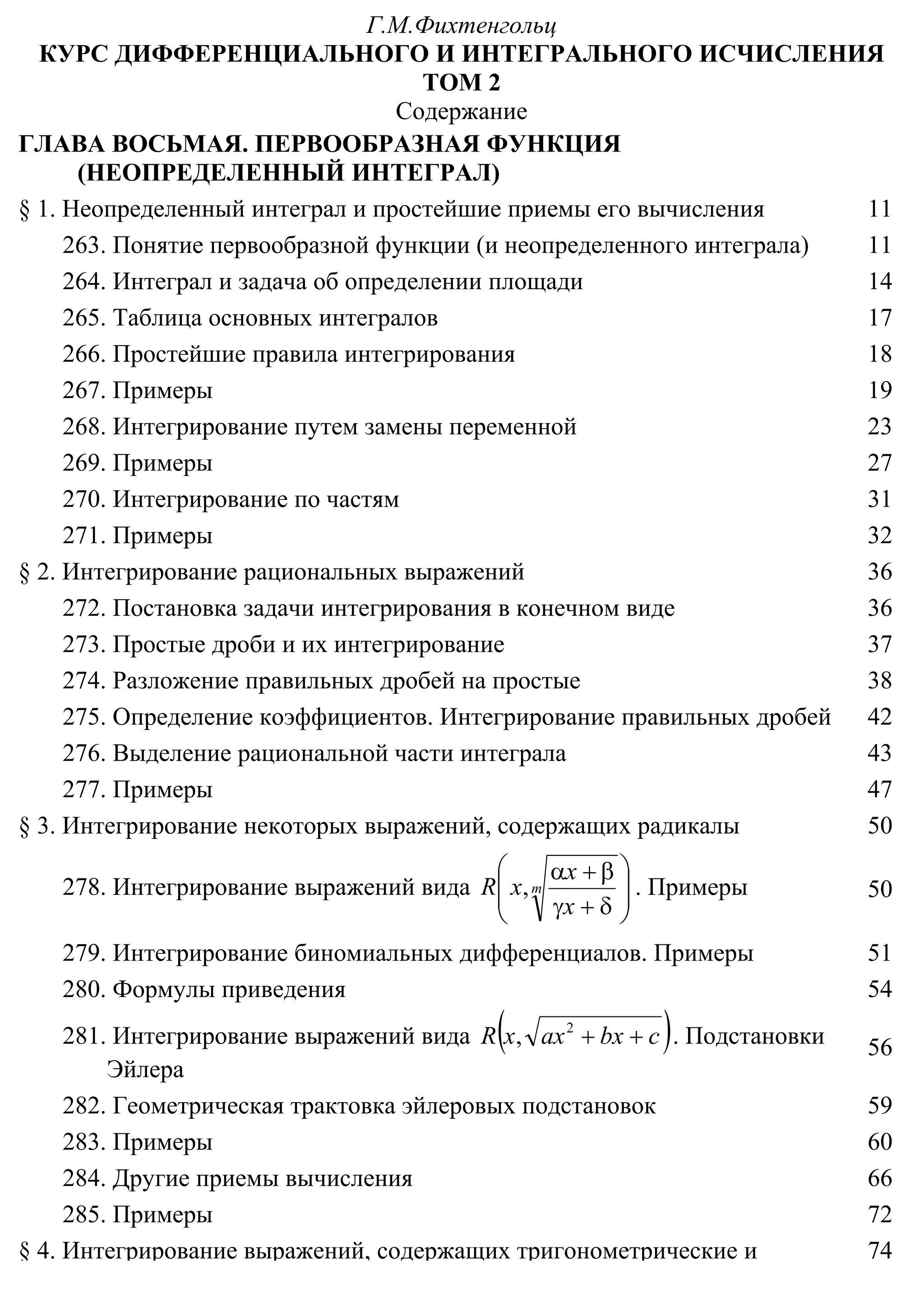 Г.М.Фихтенгольц
КУРС ДИФФЕРЕНЦИАЛЬНОГО И ИНТЕГРАЛЬНОГО ИСЧИСЛЕНИЯ
ТОМ 2
Содержание

ГЛАВА ВОСЬМАЯ. ПЕРВООБРАЗНАЯ ФУНКЦИЯ (НЕОПРЕДЕЛЕННЫЙ ИНТЕГРАЛ)

§ 1. Неопределенный интеграл и простейшие приемы его вычисления 11
263. Понятие первообразной функции (и неопределенного интеграла) 11
264. Интеграл и задача об определении площади 14
265. Таблица основных интегралов 17
266. Простейшие правила интегрирования 18
267. Примеры 19
268. Интегрирование путем замены переменной 23
269. Примеры 27
270. Интегрирование по частям 31
271. Примеры 32
§ 2. Интегрирование рациональных выражений 36
272. Постановка задачи интегрирования в конечном виде 36
273. Простые дроби и их интегрирование 37
274. Разложение правильных дробей на простые 38
275. Определение коэффициентов. Интегрирование правильных дробей 42
276. Выделение рациональной части интеграла 43
277. Примеры 47
§ 3. Интегрирование некоторых выражений, содержащих радикалы 50
278. Интегрирование выражений вида $R\left(x, \sqrt[m]{\frac{\alpha x+\beta}{\gamma x+\delta}}\right)$. Примеры 50
279. Интегрирование биномиальных дифференциалов. Примеры 51
280. Формулы приведения 54
281. Интегрирование выражений вида $R\left(x, \sqrt{ax^2+bx+c}\right)$. Подстановки Эйлера 56
282. Геометрическая трактовка эйлеровых подстановок 59
283. Примеры 60
284. Другие приемы вычисления 66
285. Примеры 72
§ 4. Интегрирование выражений, содержащих тригонометрические и 74